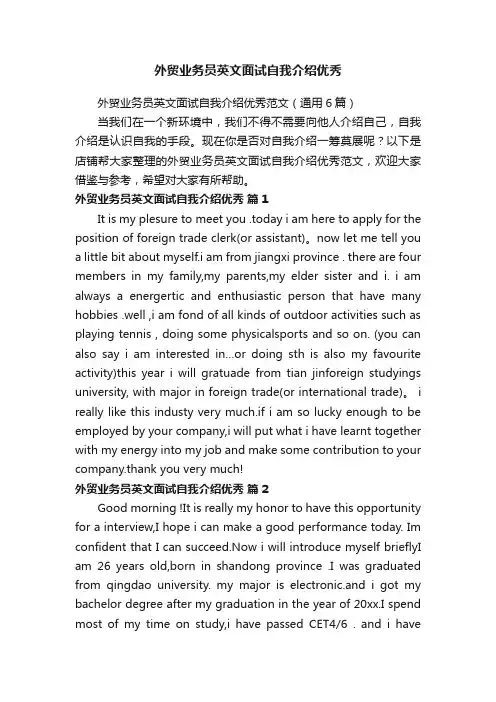 外贸业务员英文面试自我介绍优秀

外贸业务员英文面试自我介绍优秀范文（通用6篇）

当我们在一个新环境中，我们不得不需要向他人介绍自己，自我介绍是认识自我的手段。现在你是否对自我介绍一筹莫展呢？以下是店铺帮大家整理的外贸业务员英文面试自我介绍优秀范文，欢迎大家借鉴与参考，希望对大家有所帮助。

外贸业务员英文面试自我介绍优秀 篇1

It is my plesure to meet you .today i am here to apply for the position of foreign trade clerk(or assistant)。now let me tell you a little bit about myself.i am from jiangxi province . there are four members in my family,my parents,my elder sister and i. i am always a energertic and enthusiastic person that have many hobbies .well ,i am fond of all kinds of outdoor activities such as playing tennis , doing some physicalsports and so on. (you can also say i am interested in...or doing sth is also my favourite activity)this year i will gratuade from tian jinforeign studyings university, with major in foreign trade(or international trade)。 i really like this industy very much.if i am so lucky enough to be employed by your company,i will put what i have learnt together with my energy into my job and make some contribution to your company.thank you very much!

外贸业务员英文面试自我介绍优秀 篇2

Good morning !It is really my honor to have this opportunity for a interview,I hope i can make a good performance today. Im confident that I can succeed.Now i will introduce myself brieflyI am 26 years old,born in shandong province .I was graduated from qingdao university. my major is electronic.and i got my bachelor degree after my graduation in the year of 20xx.I spend most of my time on study,i have passed CET4/6 . and i have